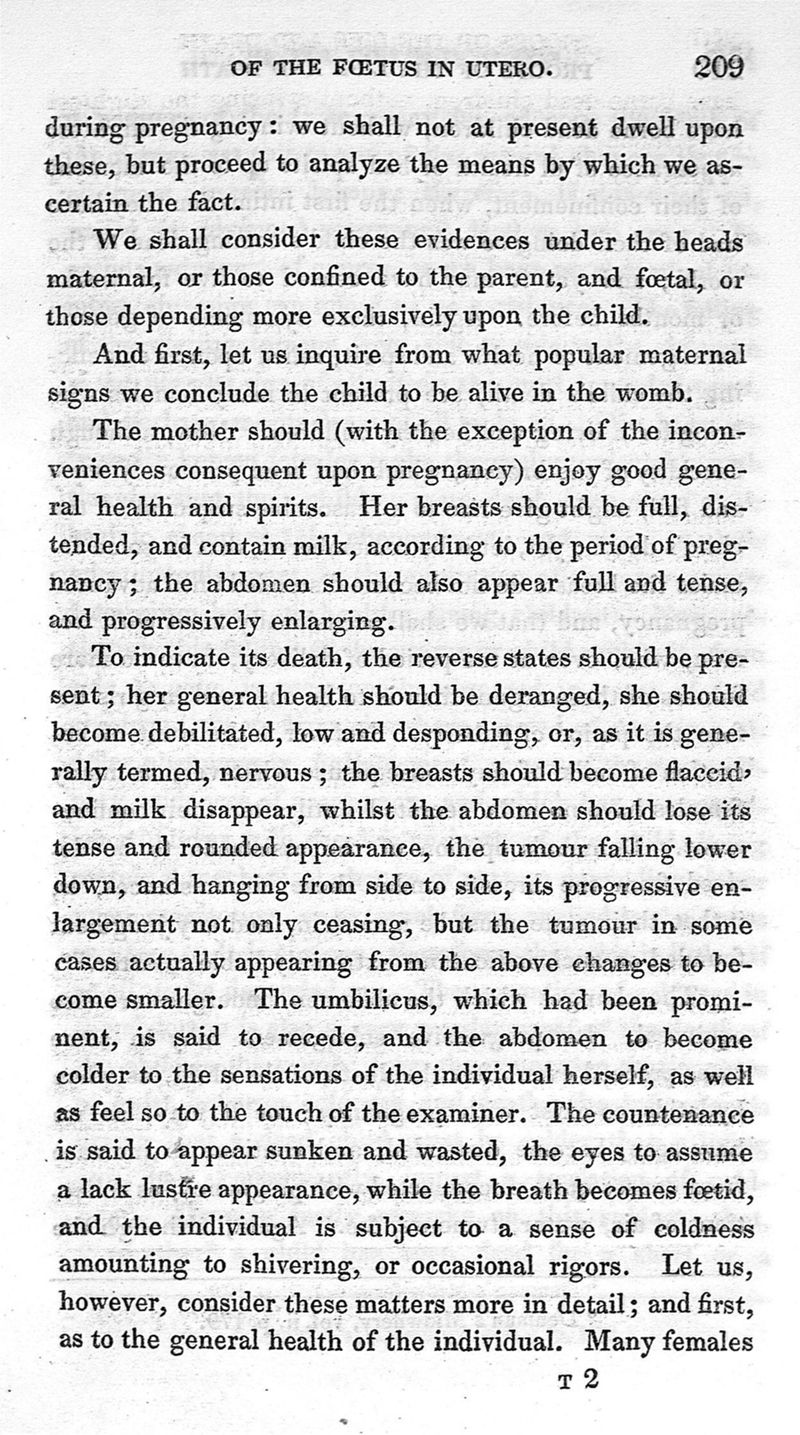 OF THE FŒTUS IN UTERO. 209

during pregnancy: we shall not at present dwell upon these, but proceed to analyze the means by which we ascertain the fact.

We shall consider these evidences under the heads maternal, or those confined to the parent, and fœtal, or those depending more exclusively upon the child.

And first, let us inquire from what popular maternal signs we conclude the child to be alive in the womb.

The mother should (with the exception of the inconveniences consequent upon pregnancy) enjoy good general health and spirits. Her breasts should be full, distended, and contain milk, according to the period of pregnancy; the abdomen should also appear full and tense, and progressively enlarging.

To indicate its death, the reverse states should be present; her general health should be deranged, she should become debilitated, low and desponding, or, as it is generally termed, nervous; the breasts should become flaccid, and milk disappear, whilst the abdomen should lose its tense and rounded appearance, the tumour falling lower down, and hanging from side to side, its progressive enlargement not only ceasing, but the tumour in some cases actually appearing from the above changes to become smaller. The umbilicus, which had been prominent, is said to recede, and the abdomen to become colder to the sensations of the individual herself, as well as feel so to the touch of the examiner. The countenance is said to appear sunken and wasted, the eyes to assume a lack lustre appearance, while the breath becomes fœtid, and the individual is subject to a sense of coldness amounting to shivering, or occasional rigors. Let us, however, consider these matters more in detail; and first, as to the general health of the individual. Many females

T 2